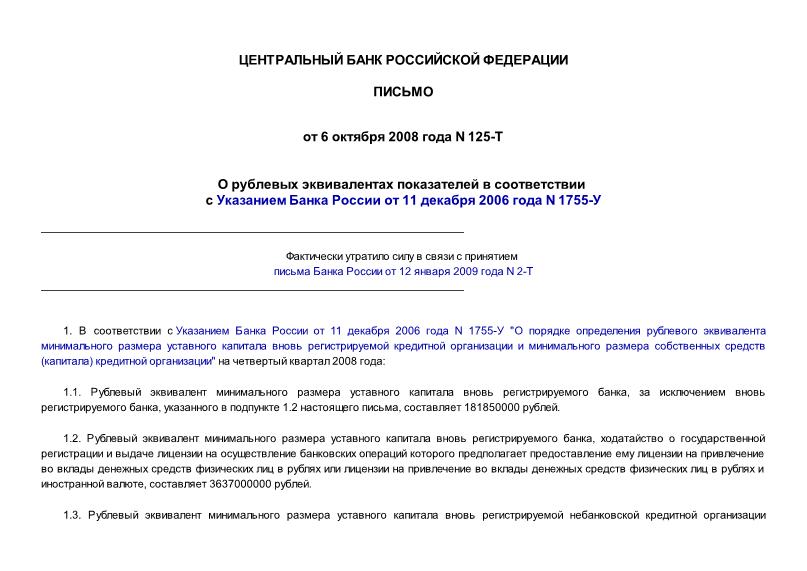 ЦЕНТРАЛЬНЫЙ БАНК РОССИЙСКОЙ ФЕДЕРАЦИИ

ПИСЬМО

от 6 октября 2008 года N 125-Т

О рублевых эквивалентах показателей в соответствии с Указанием Банка России от 11 декабря 2006 года N 1755-У

Фактически утратило силу в связи с принятием письма Банка России от 12 января 2009 года N 2-Т

1. В соответствии с Указанием Банка России от 11 декабря 2006 года N 1755-У "О порядке определения рублевого эквивалента минимального размера уставного капитала вновь регистрируемой кредитной организации и минимального размера собственных средств (капитала) кредитной организации" на четвертый квартал 2008 года:

1.1. Рублевый эквивалент минимального размера уставного капитала вновь регистрируемого банка, за исключением вновь регистрируемого банка, указанного в подпункте 1.2 настоящего письма, составляет 181850000 рублей.

1.2. Рублевый эквивалент минимального размера уставного капитала вновь регистрируемого банка, ходатайство о государственной регистрации и выдаче лицензии на осуществление банковских операций которого предполагает предоставление ему лицензии на привлечение во вклады денежных средств физических лиц в рублях или лицензии на привлечение во вклады денежных средств физических лиц в рублях и иностранной валюте, составляет 3637000000 рублей.

1.3. Рублевый эквивалент минимального размера уставного капитала вновь регистрируемой небанковской кредитной организации